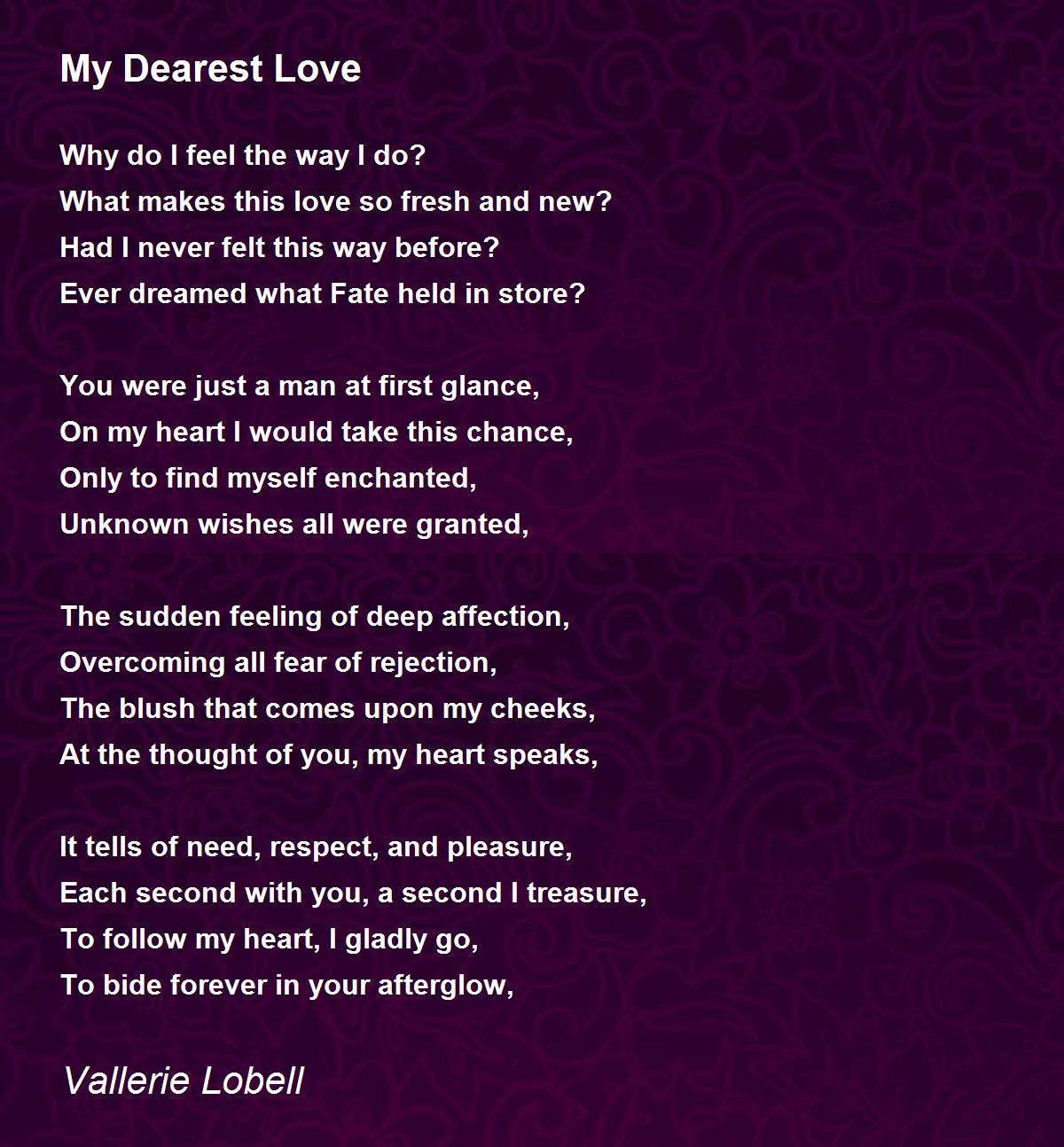 My Dearest Love

Why do I feel the way I do?
What makes this love so fresh and new?
Had I never felt this way before?
Ever dreamed what Fate held in store?

You were just a man at first glance,
On my heart I would take this chance,
Only to find myself enchanted,
Unknown wishes all were granted,

The sudden feeling of deep affection,
Overcoming all fear of rejection,
The blush that comes upon my cheeks,
At the thought of you, my heart speaks,

It tells of need, respect, and pleasure,
Each second with you, a second I treasure,
To follow my heart, I gladly go,
To bide forever in your afterglow,

Vallerie Lobell